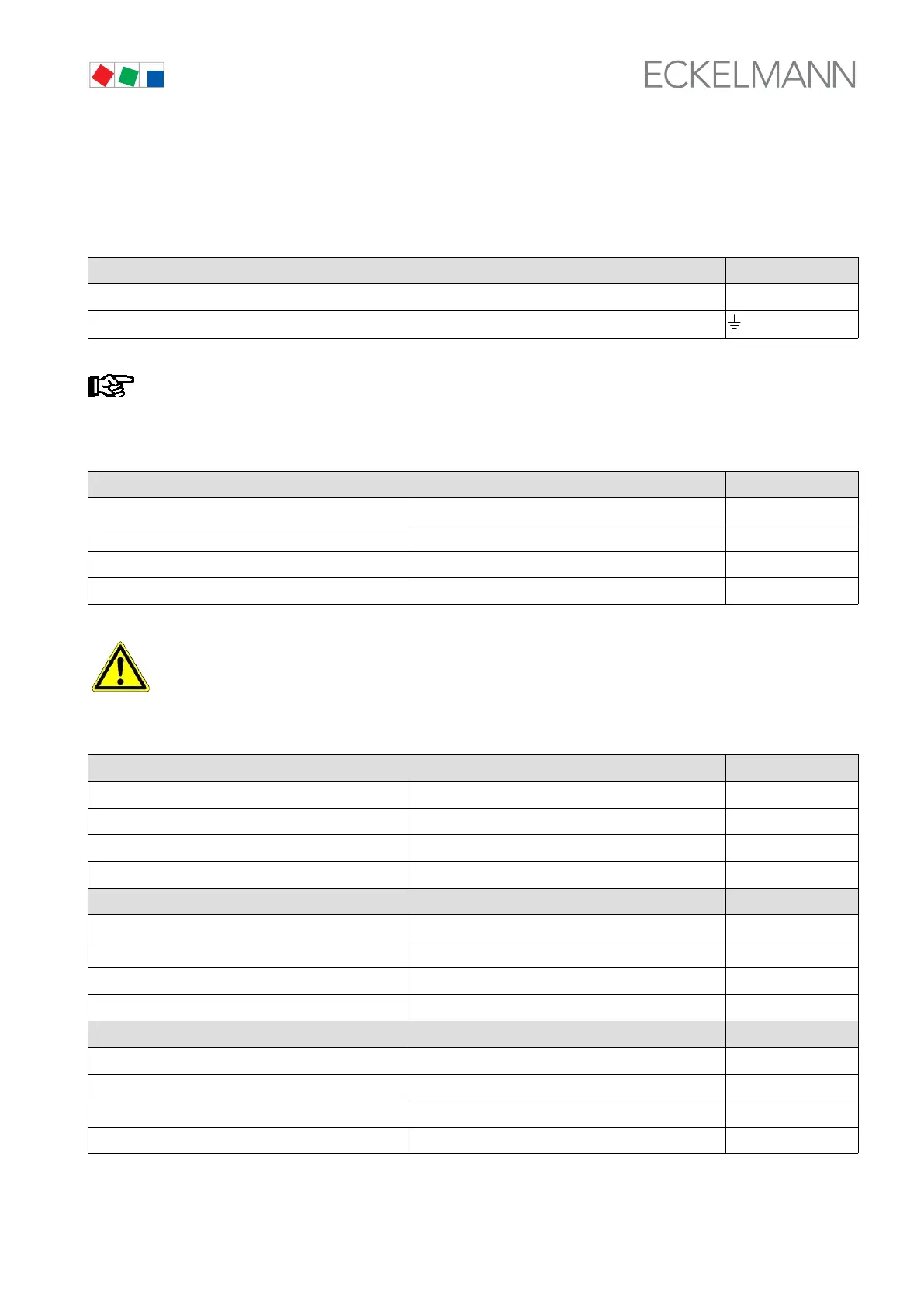 ECKELMANN